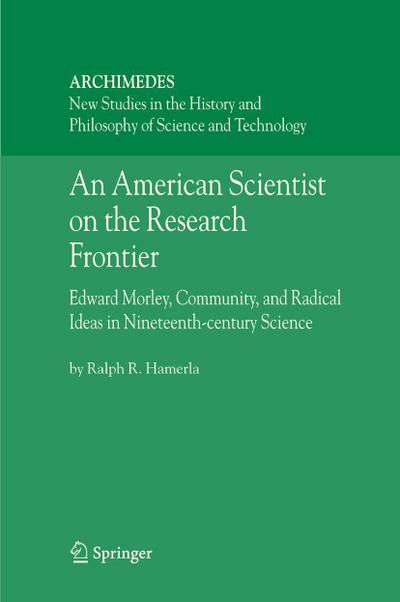 ARCHIMEDES
New Studies in the History and Philosophy of Science and Technology

An American Scientist on the Research Frontier

Edward Morley, Community, and Radical Ideas in Nineteenth-century Science

by Ralph R. Hamerla

Springer